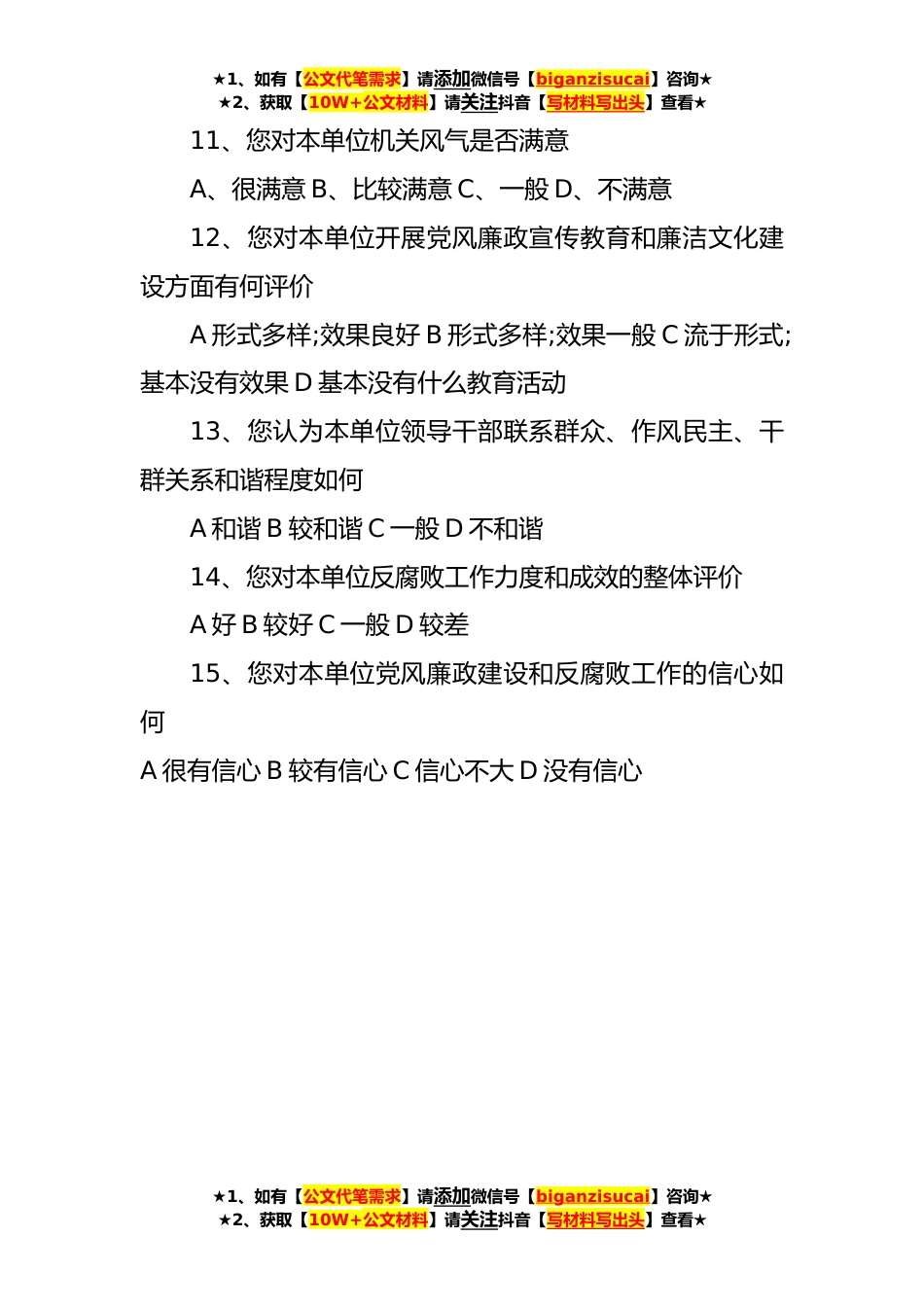 ★1、如有【公文代笔需求】请添加微信号【biganzisucai】咨询★
★2、获取【10W+公文材料】请关注抖音【写材料写出头】查看★

11、您对本单位机关风气是否满意

A、很满意 B、比较满意 C、一般 D、不满意

12、您对本单位开展党风廉政宣传教育和廉洁文化建设方面有何评价

A 形式多样;效果良好 B 形式多样;效果一般 C 流于形式;基本没有效果 D 基本没有什么教育活动

13、您认为本单位领导干部联系群众、作风民主、干群关系和谐程度如何

A 和谐 B 较和谐 C 一般 D 不和谐

14、您对本单位反腐败工作力度和成效的整体评价

A 好 B 较好 C 一般 D 较差

15、您对本单位党风廉政建设和反腐败工作的信心如何

A 很有信心 B 较有信心 C 信心不大 D 没有信心

★1、如有【公文代笔需求】请添加微信号【biganzisucai】咨询★
★2、获取【10W+公文材料】请关注抖音【写材料写出头】查看★